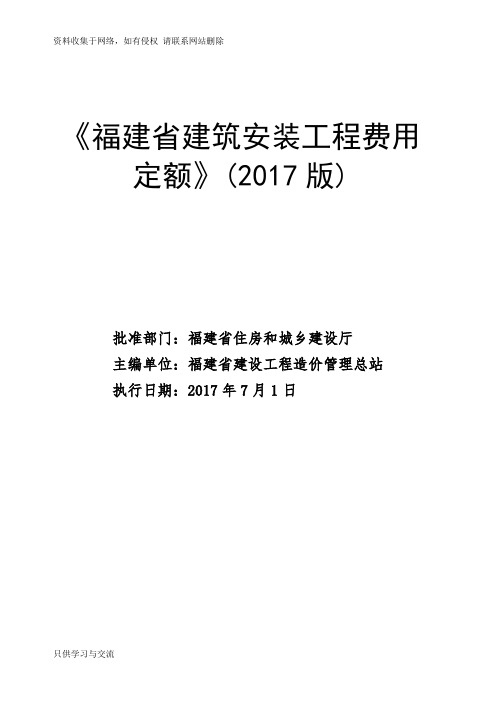 资料收集于网络，如有侵权 请联系网站删除

《福建省建筑安装工程费用定额》(2017 版)

批准部门：福建省住房和城乡建设厅
主编单位：福建省建设工程造价管理总站
执行日期：2017 年 7 月 1 日

只供学习与交流